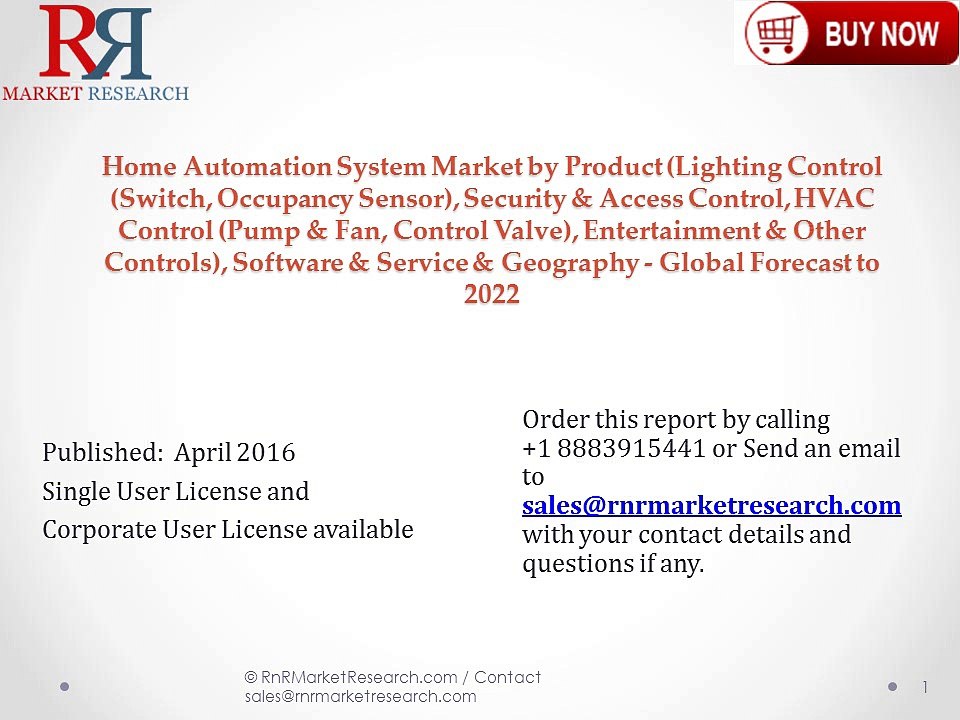 RR
MARKET RESEARCH

BUY NOW

Home Automation System Market by Product (Lighting Control (Switch, Occupancy Sensor), Security & Access Control, HVAC Control (Pump & Fan, Control Valve), Entertainment & Other Controls), Software & Service & Geography - Global Forecast to 2022

Published: April 2016
Single User License and
Corporate User License available

Order this report by calling +1 8883915441 or Send an email to sales@rnrmarketresearch.com with your contact details and questions if any.

© RnRMarketResearch.com / Contact sales@rnrmarketresearch.com

1